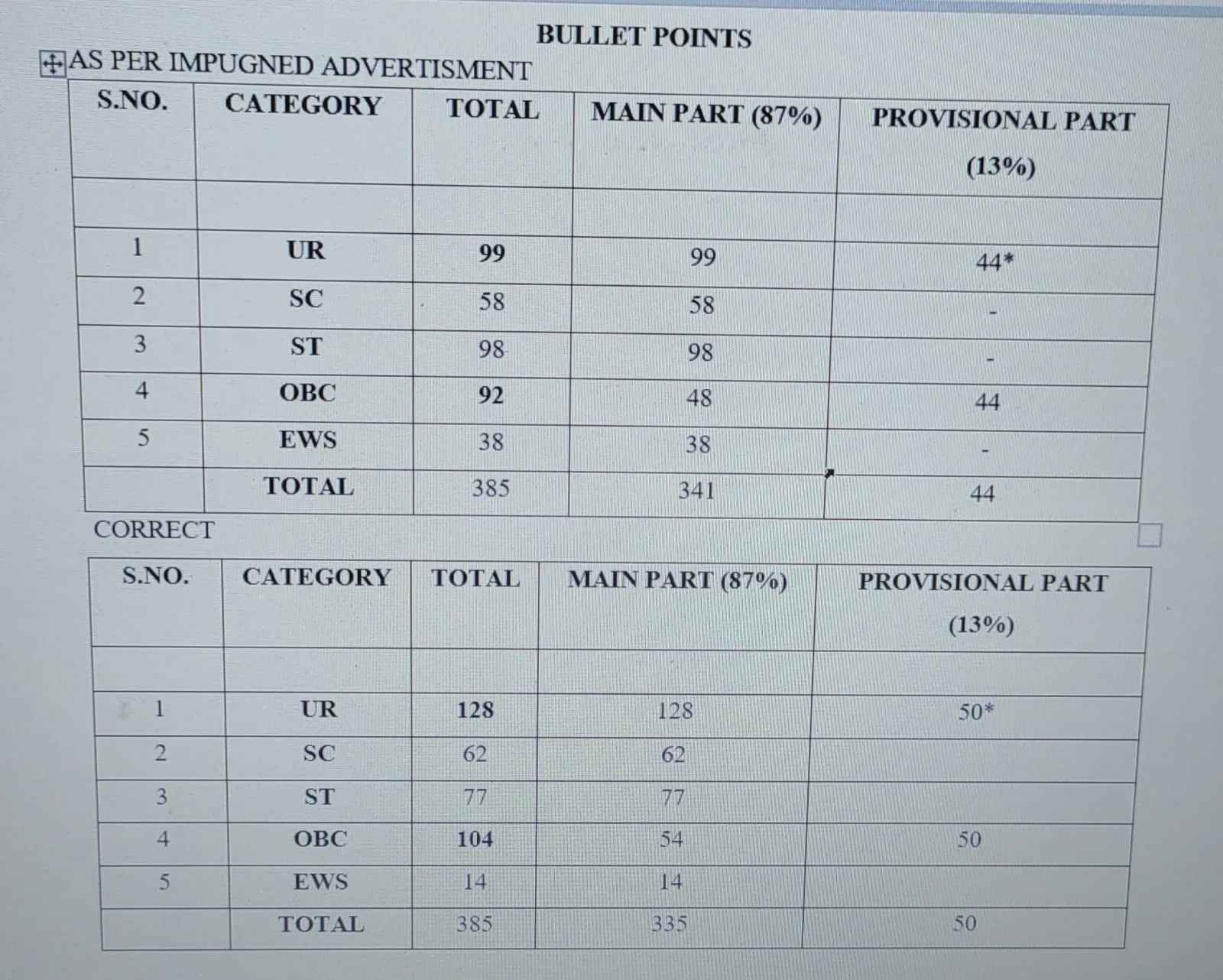 BULLET POINTS

AS PER IMPUGNED ADVERTISMENT

| S.NO. | CATEGORY | TOTAL | MAIN PART (87%) | PROVISIONAL PART (13%) |
|---|---|---|---|---|
| | | | | |
| 1 | UR | 99 | 99 | 44* |
| 2 | SC | 58 | 58 | - |
| 3 | ST | 98 | 98 | - |
| 4 | OBC | 92 | 48 | 44 |
| 5 | EWS | 38 | 38 | - |
| | TOTAL | 385 | 341 | 44 |

CORRECT

| S.NO. | CATEGORY | TOTAL | MAIN PART (87%) | PROVISIONAL PART (13%) |
|---|---|---|---|---|
| | | | | |
| 1 | UR | 128 | 128 | 50* |
| 2 | SC | 62 | 62 | |
| 3 | ST | 77 | 77 | |
| 4 | OBC | 104 | 54 | 50 |
| 5 | EWS | 14 | 14 | |
| | TOTAL | 385 | 335 | 50 |